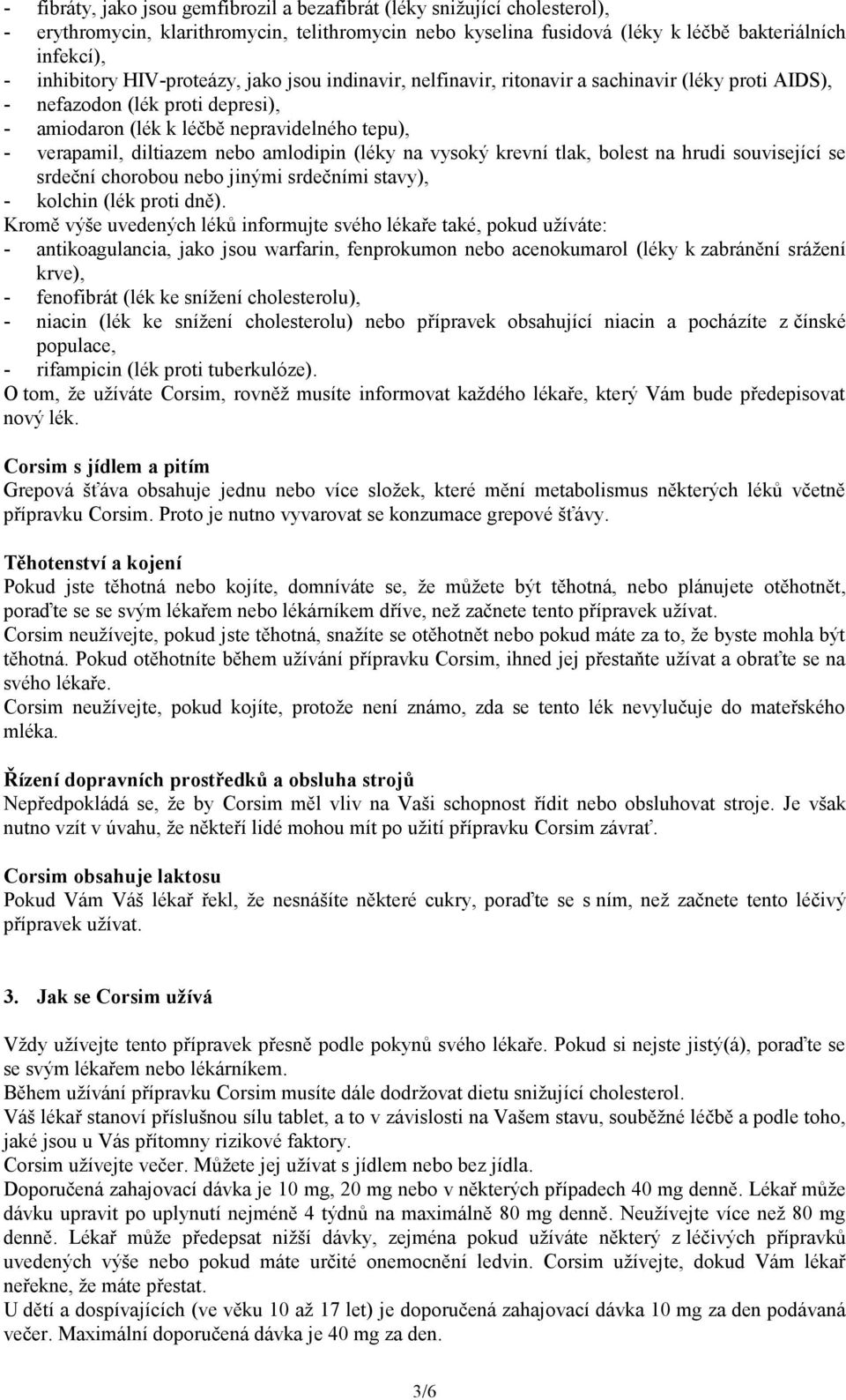 - fibráty, jako jsou gemfibrozil a bezafibrát (léky snižující cholesterol),
- erythromycin, klarithromycin, telithromycin nebo kyselina fusidová (léky k léčbě bakteriálních infekcí),
- inhibitory HIV-proteázy, jako jsou indinavir, nelfinavir, ritonavir a sachinavir (léky proti AIDS),
- nefazodon (lék proti depresi),
- amiodaron (lék k léčbě nepravidelného tepu),
- verapamil, diltiazem nebo amlodipin (léky na vysoký krevní tlak, bolest na hrudi související se srdeční chorobou nebo jinými srdečními stavy),
- kolchin (lék proti dně).
Kromě výše uvedených léků informujte svého lékaře také, pokud užíváte:
- antikoagulancia, jako jsou warfarin, fenprokumon nebo acenokumarol (léky k zabránění srážení krve),
- fenofibrát (lék ke snížení cholesterolu),
- niacin (lék ke snížení cholesterolu) nebo přípravek obsahující niacin a pocházíte z čínské populace,
- rifampicin (lék proti tuberkulóze).
O tom, že užíváte Corsim, rovněž musíte informovat každého lékaře, který Vám bude předepisovat nový lék.

Corsim s jídlem a pitím
Grepová šťáva obsahuje jednu nebo více složek, které mění metabolismus některých léků včetně přípravku Corsim. Proto je nutno vyvarovat se konzumace grepové šťávy.

Těhotenství a kojení
Pokud jste těhotná nebo kojíte, domníváte se, že můžete být těhotná, nebo plánujete otěhotnět, poraďte se se svým lékařem nebo lékárníkem dříve, než začnete tento přípravek užívat.
Corsim neužívejte, pokud jste těhotná, snažíte se otěhotnět nebo pokud máte za to, že byste mohla být těhotná. Pokud otěhotníte během užívání přípravku Corsim, ihned jej přestaňte užívat a obraťte se na svého lékaře.
Corsim neužívejte, pokud kojíte, protože není známo, zda se tento lék nevylučuje do mateřského mléka.

Řízení dopravních prostředků a obsluha strojů
Nepředpokládá se, že by Corsim měl vliv na Vaši schopnost řídit nebo obsluhovat stroje. Je však nutno vzít v úvahu, že někteří lidé mohou mít po užití přípravku Corsim závrať.

Corsim obsahuje laktosu
Pokud Vám Váš lékař řekl, že nesnášíte některé cukry, poraďte se s ním, než začnete tento léčivý přípravek užívat.

3. Jak se Corsim užívá

Vždy užívejte tento přípravek přesně podle pokynů svého lékaře. Pokud si nejste jistý(á), poraďte se se svým lékařem nebo lékárníkem.
Během užívání přípravku Corsim musíte dále dodržovat dietu snižující cholesterol.
Váš lékař stanoví příslušnou sílu tablet, a to v závislosti na Vašem stavu, souběžné léčbě a podle toho, jaké jsou u Vás přítomny rizikové faktory.
Corsim užívejte večer. Můžete jej užívat s jídlem nebo bez jídla.
Doporučená zahajovací dávka je 10 mg, 20 mg nebo v některých případech 40 mg denně. Lékař může dávku upravit po uplynutí nejméně 4 týdnů na maximálně 80 mg denně. Neužívejte více než 80 mg denně. Lékař může předepsat nižší dávky, zejména pokud užíváte některý z léčivých přípravků uvedených výše nebo pokud máte určité onemocnění ledvin. Corsim užívejte, dokud Vám lékař neřekne, že máte přestat.
U dětí a dospívajících (ve věku 10 až 17 let) je doporučená zahajovací dávka 10 mg za den podávaná večer. Maximální doporučená dávka je 40 mg za den.

3/6